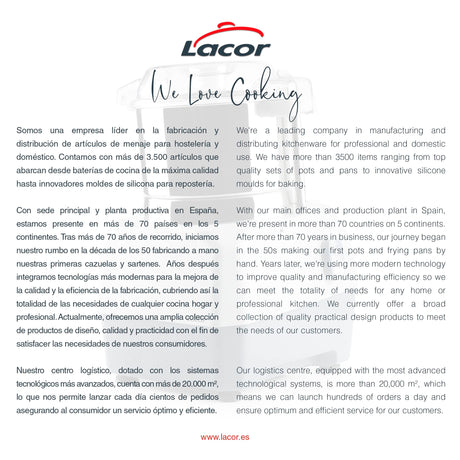 Lacor

We Love Cooking

Somos una empresa líder en la fabricación y distribución de artículos de menaje para hostelería y doméstico. Contamos con más de 3.500 artículos que abarcan desde baterías de cocina de la máxima calidad hasta innovadores moldes de silicona para repostería.

Con sede principal y planta productiva en España, estamos presente en más de 70 países en los 5 continentes. Tras más de 70 años de recorrido, iniciamos nuestro rumbo en la década de los 50 fabricando a mano nuestras primeras cazuelas y sartenes. Años después integramos tecnologías más modernas para la mejora de la calidad y la eficiencia de la fabricación, cubriendo así la totalidad de las necesidades de cualquier cocina hogar y profesional. Actualmente, ofrecemos una amplia colección de productos de diseño, calidad y practicidad con el fin de satisfacer las necesidades de nuestros consumidores.

Nuestro centro logístico, dotado con los sistemas tecnológicos más avanzados, cuenta con más de 20.000 m², lo que nos permite lanzar cada día cientos de pedidos asegurando al consumidor un servicio óptimo y eficiente.

We're a leading company in manufacturing and distributing kitchenware for professional and domestic use. We have more than 3500 items ranging from top quality sets of pots and pans to innovative silicone moulds for baking.

With our main offices and production plant in Spain, we're present in more than 70 countries on 5 continents. After more than 70 years in business, our journey began in the 50s making our first pots and frying pans by hand. Years later, we're using more modern technology to improve quality and manufacturing efficiency so we can meet the totality of needs for any home or professional kitchen. We currently offer a broad collection of quality practical design products to meet the needs of our customers.

Our logistics centre, equipped with the most advanced technological systems, is more than 20,000 m², which means we can launch hundreds of orders a day and ensure optimum and efficient service for our customers.

www.lacor.es